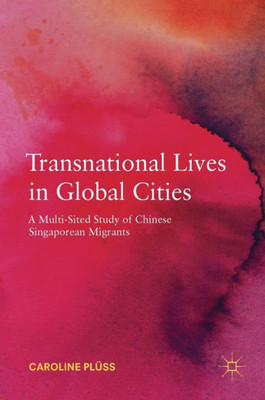 Transnational Lives in Global Cities

A Multi-Sited Study of Chinese Singaporean Migrants

CAROLINE PLÜSS